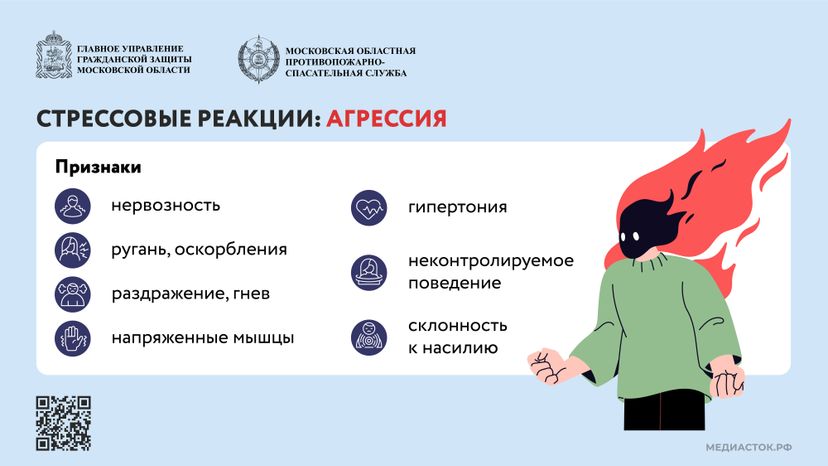 ГЛАВНОЕ УПРАВЛЕНИЕ ГРАЖДАНСКОЙ ЗАЩИТЫ МОСКОВСКОЙ ОБЛАСТИ

МОСКОВСКАЯ ОБЛАСТНАЯ ПРОТИВОПОЖАРНО-СПАСАТЕЛЬНАЯ СЛУЖБА

СТРЕССОВЫЕ РЕАКЦИИ: АГРЕССИЯ

Признаки

нервозность

ругань, оскорбления

раздражение, гнев

напряженные мышцы

гипертония

неконтролируемое поведение

склонность к насилию

МЕДИАСТОК.РФ